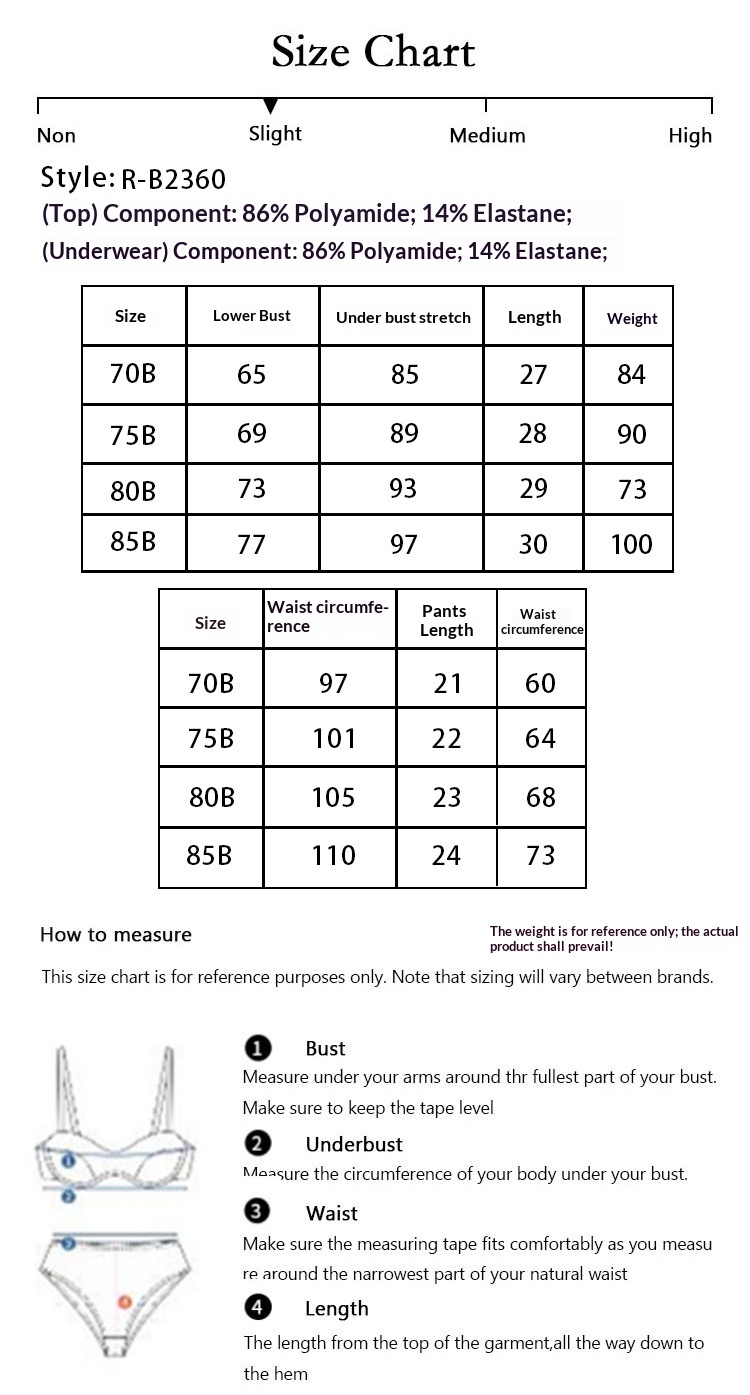 Size Chart

Non Slight Medium High

Style: R-B2360
(Top) Component: 86% Polyamide; 14% Elastane;
(Underwear) Component: 86% Polyamide; 14% Elastane;

| Size | Lower Bust | Under bust stretch | Length | Weight |
|---|---|---|---|---|
| 70B | 65 | 85 | 27 | 84 |
| 75B | 69 | 89 | 28 | 90 |
| 80B | 73 | 93 | 29 | 73 |
| 85B | 77 | 97 | 30 | 100 |

| Size | Waist circumference | Pants Length | Waist circumference |
|---|---|---|---|
| 70B | 97 | 21 | 60 |
| 75B | 101 | 22 | 64 |
| 80B | 105 | 23 | 68 |
| 85B | 110 | 24 | 73 |

How to measure

The weight is for reference only; the actual product shall prevail!

This size chart is for reference purposes only. Note that sizing will vary between brands.

1 Bust
Measure under your arms around thr fullest part of your bust. Make sure to keep the tape level

2 Underbust
Measure the circumference of your body under your bust.

3 Waist
Make sure the measuring tape fits comfortably as you measure around the narrowest part of your natural waist

4 Length
The length from the top of the garment,all the way down to the hem